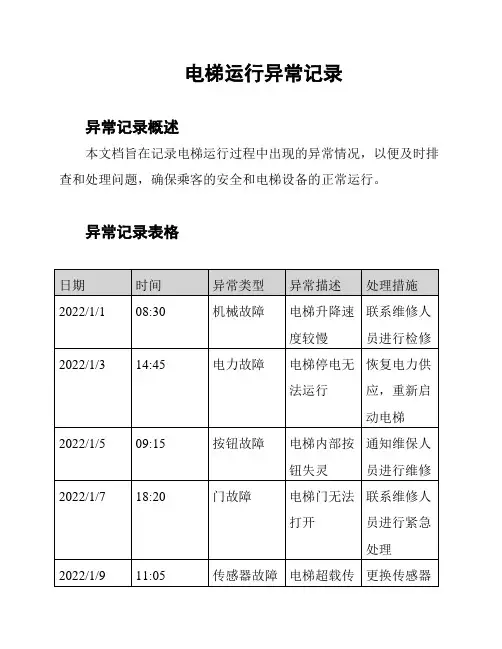 电梯运行异常记录

异常记录概述

本文档旨在记录电梯运行过程中出现的异常情况，以便及时排查和处理问题，确保乘客的安全和电梯设备的正常运行。

异常记录表格

| 日期 | 时间 | 异常类型 | 异常描述 | 处理措施 |
|---|---|---|---|---|
| 2022/1/1 | 08:30 | 机械故障 | 电梯升降速度较慢 | 联系维修人员进行检修 |
| 2022/1/3 | 14:45 | 电力故障 | 电梯停电无法运行 | 恢复电力供应，重新启动电梯 |
| 2022/1/5 | 09:15 | 按钮故障 | 电梯内部按钮失灵 | 通知维保人员进行维修 |
| 2022/1/7 | 18:20 | 门故障 | 电梯门无法打开 | 联系维修人员进行紧急处理 |
| 2022/1/9 | 11:05 | 传感器故障 | 电梯超载传 | 更换传感器 |